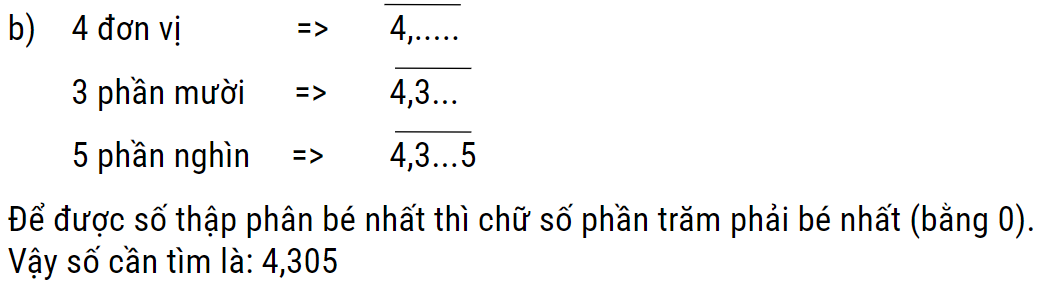 b) 4 đơn vị => $\overline{4,.....}$

3 phần mười => $\overline{4,3...}$

5 phần nghìn => $\overline{4,3...5}$

Để được số thập phân bé nhất thì chữ số phần trăm phải bé nhất (bằng 0). Vậy số cần tìm là: 4,305